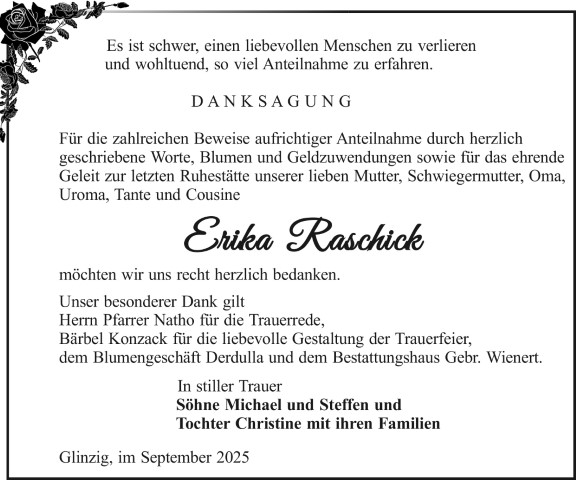 Es ist schwer, einen liebevollen Menschen zu verlieren
und wohltuend, so viel Anteilnahme zu erfahren.

DANKSAGUNG

Für die zahlreichen Beweise aufrichtiger Anteilnahme durch herzlich geschriebene Worte, Blumen und Geldzuwendungen sowie für das ehrende Geleit zur letzten Ruhestätte unserer lieben Mutter, Schwiegermutter, Oma, Uroma, Tante und Cousine

Erika Raschick

möchten wir uns recht herzlich bedanken.

Unser besonderer Dank gilt
Herrn Pfarrer Natho für die Trauerrede,
Bärbel Konzack für die liebevolle Gestaltung der Trauerfeier,
dem Blumengeschäft Derdulla und dem Bestattungshaus Gebr. Wienert.

In stiller Trauer
Söhne Michael und Steffen und
Tochter Christine mit ihren Familien

Glinzig, im September 2025